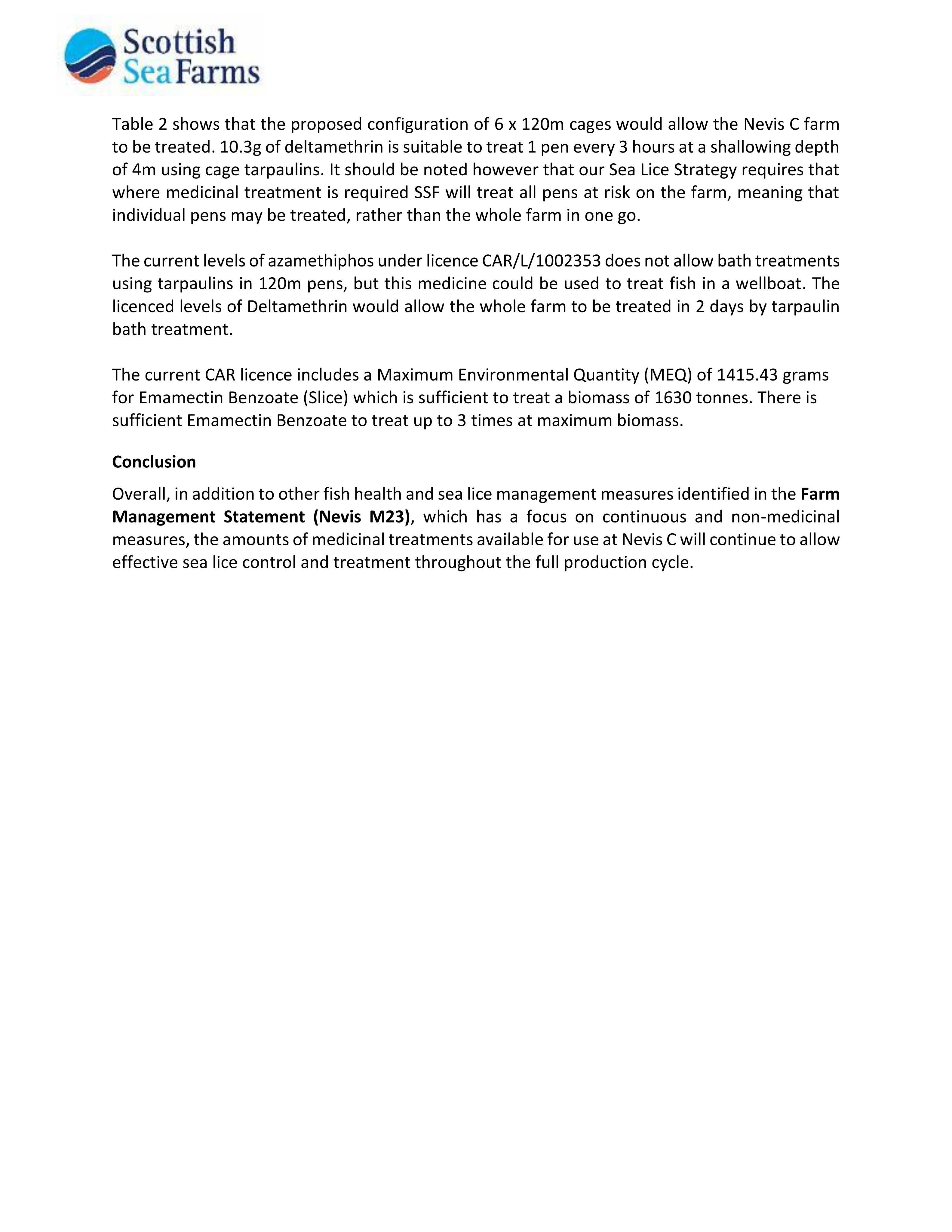 Scottish
Sea Farms

Table 2 shows that the proposed configuration of 6 x 120m cages would allow the Nevis C farm to be treated. 10.3g of deltamethrin is suitable to treat 1 pen every 3 hours at a shallowing depth of 4m using cage tarpaulins. It should be noted however that our Sea Lice Strategy requires that where medicinal treatment is required SSF will treat all pens at risk on the farm, meaning that individual pens may be treated, rather than the whole farm in one go.

The current levels of azamethiphos under licence CAR/L/1002353 does not allow bath treatments using tarpaulins in 120m pens, but this medicine could be used to treat fish in a wellboat. The licenced levels of Deltamethrin would allow the whole farm to be treated in 2 days by tarpaulin bath treatment.

The current CAR licence includes a Maximum Environmental Quantity (MEQ) of 1415.43 grams for Emamectin Benzoate (Slice) which is sufficient to treat a biomass of 1630 tonnes. There is sufficient Emamectin Benzoate to treat up to 3 times at maximum biomass.

Conclusion

Overall, in addition to other fish health and sea lice management measures identified in the Farm Management Statement (Nevis M23), which has a focus on continuous and non-medicinal measures, the amounts of medicinal treatments available for use at Nevis C will continue to allow effective sea lice control and treatment throughout the full production cycle.